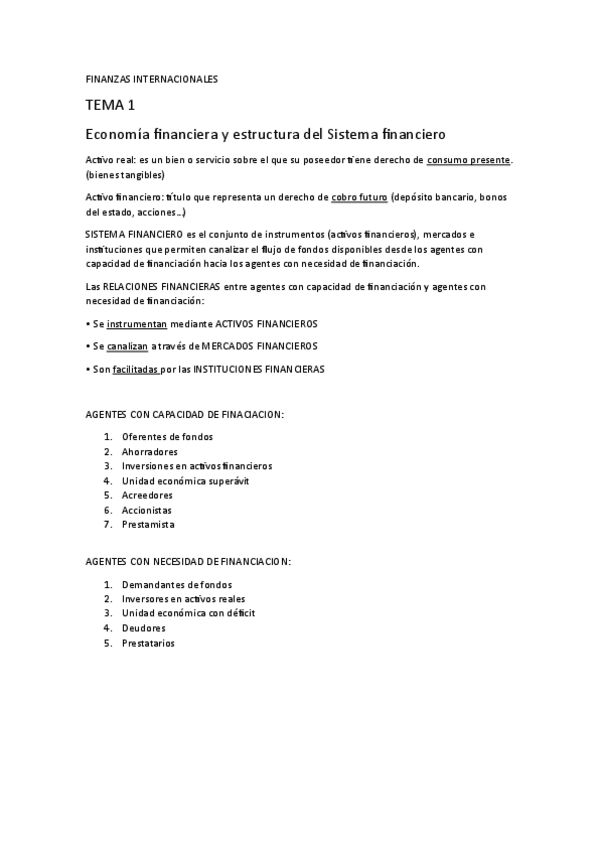 FINANZAS INTERNACIONALES

TEMA 1

Economía financiera y estructura del Sistema financiero

Activo real: es un bien o servicio sobre el que su poseedor tiene derecho de consumo presente. (bienes tangibles)

Activo financiero: título que representa un derecho de cobro futuro (depósito bancario, bonos del estado, acciones…)

SISTEMA FINANCIERO es el conjunto de instrumentos (activos financieros), mercados e instituciones que permiten canalizar el flujo de fondos disponibles desde los agentes con capacidad de financiación hacia los agentes con necesidad de financiación.

Las RELACIONES FINANCIERAS entre agentes con capacidad de financiación y agentes con necesidad de financiación:

• Se instrumentan mediante ACTIVOS FINANCIEROS

• Se canalizan a través de MERCADOS FINANCIEROS

• Son facilitadas por las INSTITUCIONES FINANCIERAS

AGENTES CON CAPACIDAD DE FINACIACION:

1. Oferentes de fondos
2. Ahorradores
3. Inversiones en activos financieros
4. Unidad económica superávit
5. Acreedores
6. Accionistas
7. Prestamista

AGENTES CON NECESIDAD DE FINANCIACION:

1. Demandantes de fondos
2. Inversores en activos reales
3. Unidad económica con déficit
4. Deudores
5. Prestatarios